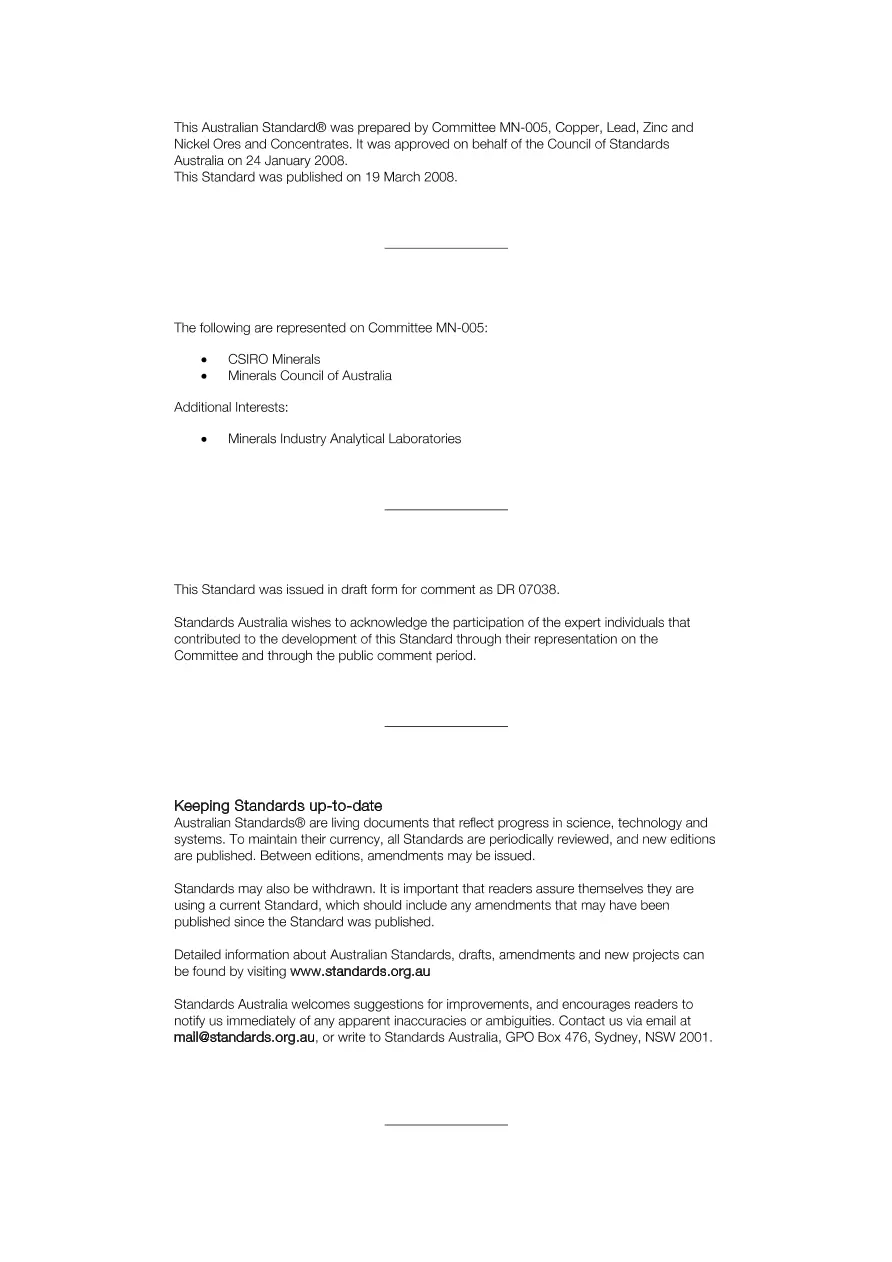 This Australian Standard® was prepared by Committee MN-005, Copper, Lead, Zinc and Nickel Ores and Concentrates. It was approved on behalf of the Council of Standards Australia on 24 January 2008.
This Standard was published on 19 March 2008.

The following are represented on Committee MN-005:

• CSIRO Minerals
• Minerals Council of Australia

Additional Interests:

• Minerals Industry Analytical Laboratories

This Standard was issued in draft form for comment as DR 07038.

Standards Australia wishes to acknowledge the participation of the expert individuals that contributed to the development of this Standard through their representation on the Committee and through the public comment period.

Keeping Standards up-to-date
Australian Standards® are living documents that reflect progress in science, technology and systems. To maintain their currency, all Standards are periodically reviewed, and new editions are published. Between editions, amendments may be issued.

Standards may also be withdrawn. It is important that readers assure themselves they are using a current Standard, which should include any amendments that may have been published since the Standard was published.

Detailed information about Australian Standards, drafts, amendments and new projects can be found by visiting www.standards.org.au

Standards Australia welcomes suggestions for improvements, and encourages readers to notify us immediately of any apparent inaccuracies or ambiguities. Contact us via email at mail@standards.org.au, or write to Standards Australia, GPO Box 476, Sydney, NSW 2001.